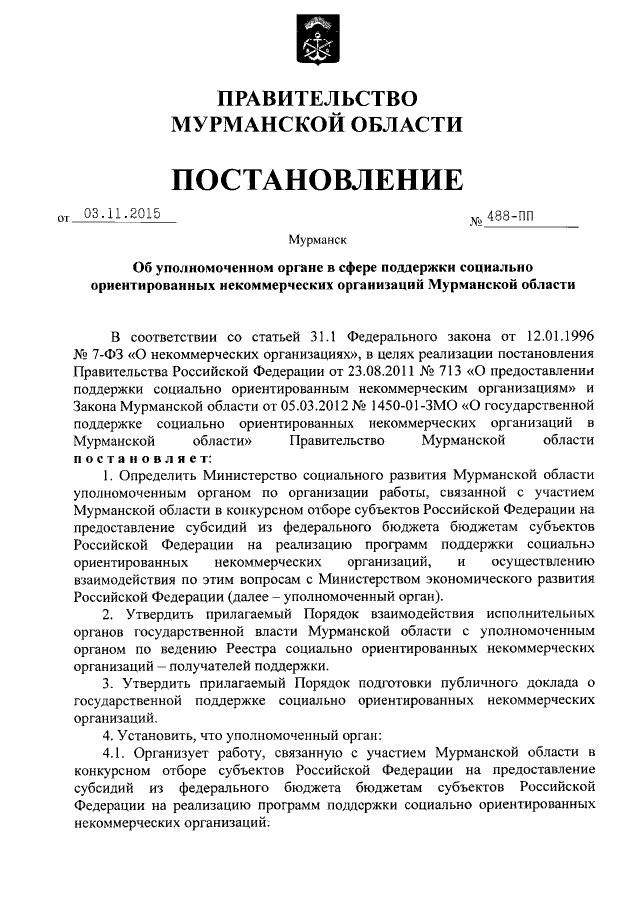 ПРАВИТЕЛЬСТВО
МУРМАНСКОЙ ОБЛАСТИ

ПОСТАНОВЛЕНИЕ

от 03.11.2015 № 488-ПП

Мурманск

Об уполномоченном органе в сфере поддержки социально ориентированных некоммерческих организаций Мурманской области

В соответствии со статьей 31.1 Федерального закона от 12.01.1996 № 7-ФЗ «О некоммерческих организациях», в целях реализации постановления Правительства Российской Федерации от 23.08.2011 № 713 «О предоставлении поддержки социально ориентированным некоммерческим организациям» и Закона Мурманской области от 05.03.2012 № 1450-01-ЗМО «О государственной поддержке социально ориентированных некоммерческих организаций в Мурманской области» Правительство Мурманской области постановляет:

1. Определить Министерство социального развития Мурманской области уполномоченным органом по организации работы, связанной с участием Мурманской области в конкурсном отборе субъектов Российской Федерации на предоставление субсидий из федерального бюджета бюджетам субъектов Российской Федерации на реализацию программ поддержки социально ориентированных некоммерческих организаций, и осуществлению взаимодействия по этим вопросам с Министерством экономического развития Российской Федерации (далее – уполномоченный орган).

2. Утвердить прилагаемый Порядок взаимодействия исполнительных органов государственной власти Мурманской области с уполномоченным органом по ведению Реестра социально ориентированных некоммерческих организаций – получателей поддержки.

3. Утвердить прилагаемый Порядок подготовки публичного доклада о государственной поддержке социально ориентированных некоммерческих организаций.

4. Установить, что уполномоченный орган:

4.1. Организует работу, связанную с участием Мурманской области в конкурсном отборе субъектов Российской Федерации на предоставление субсидий из федерального бюджета бюджетам субъектов Российской Федерации на реализацию программ поддержки социально ориентированных некоммерческих организаций.